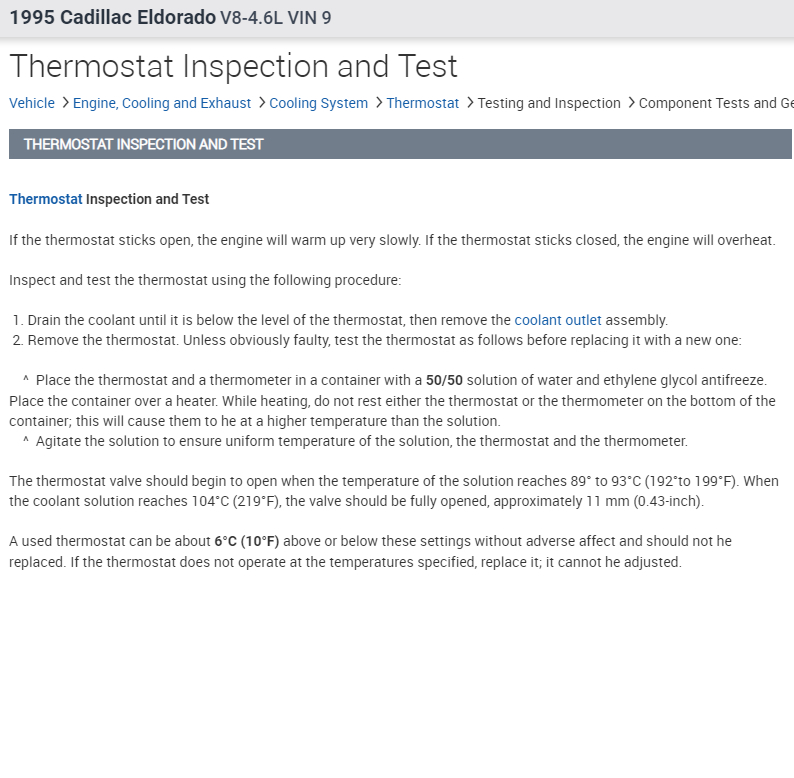 1995 Cadillac Eldorado V8-4.6L VIN 9

Thermostat Inspection and Test

Vehicle > Engine, Cooling and Exhaust > Cooling System > Thermostat > Testing and Inspection > Component Tests and Ge

THERMOSTAT INSPECTION AND TEST

Thermostat Inspection and Test

If the thermostat sticks open, the engine will warm up very slowly. If the thermostat sticks closed, the engine will overheat.

Inspect and test the thermostat using the following procedure:

1. Drain the coolant until it is below the level of the thermostat, then remove the coolant outlet assembly.
2. Remove the thermostat. Unless obviously faulty, test the thermostat as follows before replacing it with a new one:

^ Place the thermostat and a thermometer in a container with a 50/50 solution of water and ethylene glycol antifreeze. Place the container over a heater. While heating, do not rest either the thermostat or the thermometer on the bottom of the container; this will cause them to he at a higher temperature than the solution.
^ Agitate the solution to ensure uniform temperature of the solution, the thermostat and the thermometer.

The thermostat valve should begin to open when the temperature of the solution reaches 89° to 93°C (192°to 199°F). When the coolant solution reaches 104°C (219°F), the valve should be fully opened, approximately 11 mm (0.43-inch).

A used thermostat can be about 6°C (10°F) above or below these settings without adverse affect and should not he replaced. If the thermostat does not operate at the temperatures specified, replace it; it cannot he adjusted.